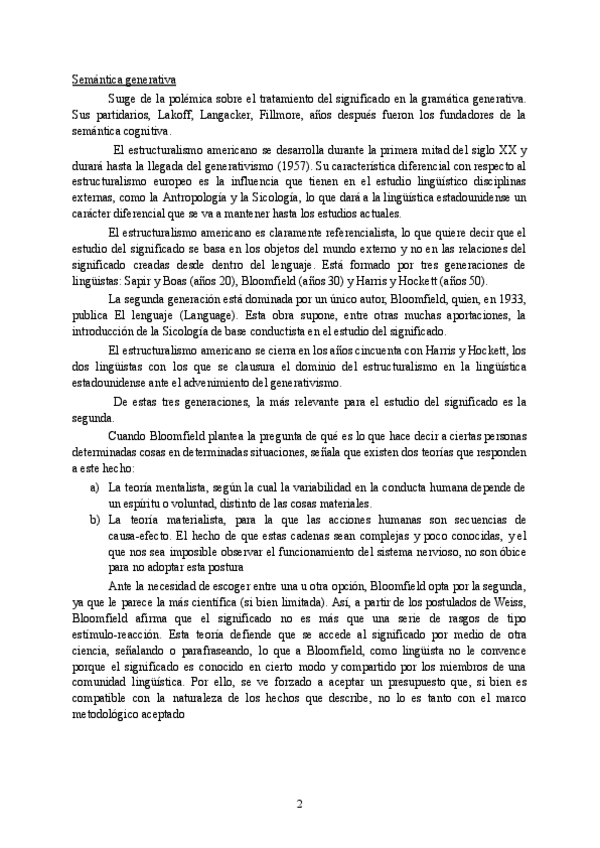 Semántica generativa

Surge de la polémica sobre el tratamiento del significado en la gramática generativa. Sus partidarios, Lakoff, Langacker, Fillmore, años después fueron los fundadores de la semántica cognitiva.

El estructuralismo americano se desarrolla durante la primera mitad del siglo XX y durará hasta la llegada del generativismo (1957). Su característica diferencial con respecto al estructuralismo europeo es la influencia que tienen en el estudio lingüístico disciplinas externas, como la Antropología y la Sicología, lo que dará a la lingüística estadounidense un carácter diferencial que se va a mantener hasta los estudios actuales.

El estructuralismo americano es claramente referencialista, lo que quiere decir que el estudio del significado se basa en los objetos del mundo externo y no en las relaciones del significado creadas desde dentro del lenguaje. Está formado por tres generaciones de lingüistas: Sapir y Boas (años 20), Bloomfield (años 30) y Harris y Hockett (años 50).

La segunda generación está dominada por un único autor, Bloomfield, quien, en 1933, publica El lenguaje (Language). Esta obra supone, entre otras muchas aportaciones, la introducción de la Sicología de base conductista en el estudio del significado.

El estructuralismo americano se cierra en los años cincuenta con Harris y Hockett, los dos lingüistas con los que se clausura el dominio del estructuralismo en la lingüística estadounidense ante el advenimiento del generativismo.

De estas tres generaciones, la más relevante para el estudio del significado es la segunda.

Cuando Bloomfield plantea la pregunta de qué es lo que hace decir a ciertas personas determinadas cosas en determinadas situaciones, señala que existen dos teorías que responden a este hecho:

a) La teoría mentalista, según la cual la variabilidad en la conducta humana depende de un espíritu o voluntad, distinto de las cosas materiales.
b) La teoría materialista, para la que las acciones humanas son secuencias de causa-efecto. El hecho de que estas cadenas sean complejas y poco conocidas, y el que nos sea imposible observar el funcionamiento del sistema nervioso, no son óbice para no adoptar esta postura

Ante la necesidad de escoger entre una u otra opción, Bloomfield opta por la segunda, ya que le parece la más científica (si bien limitada). Así, a partir de los postulados de Weiss, Bloomfield afirma que el significado no es más que una serie de rasgos de tipo estímulo-reacción. Esta teoría defiende que se accede al significado por medio de otra ciencia, señalando o parafraseando, lo que a Bloomfield, como lingüista no le convence porque el significado es conocido en cierto modo y compartido por los miembros de una comunidad lingüística. Por ello, se ve forzado a aceptar un presupuesto que, si bien es compatible con la naturaleza de los hechos que describe, no lo es tanto con el marco metodológico aceptado

2